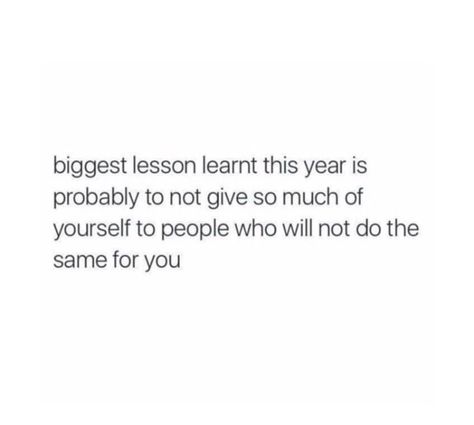 biggest lesson learnt this year is probably to not give so much of yourself to people who will not do the same for you